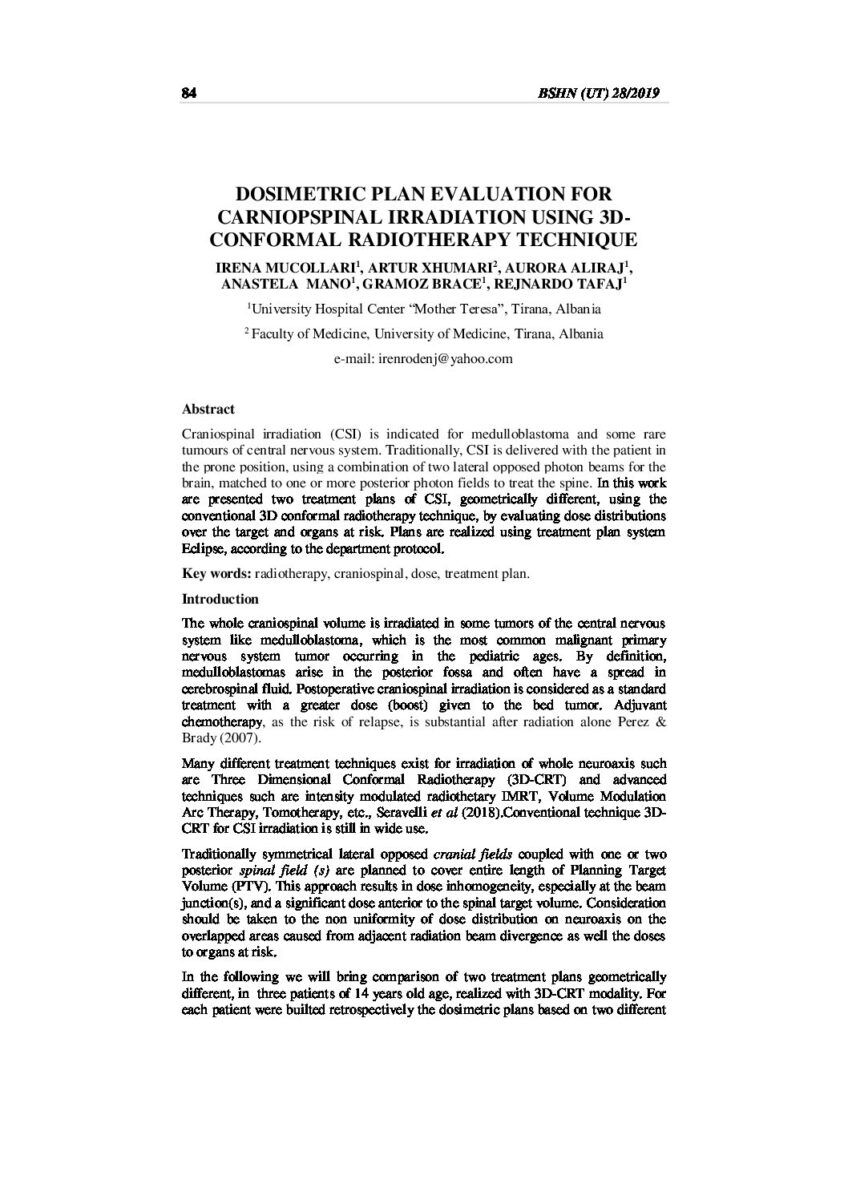 84 BSHN (UT) 28/2019

DOSIMETRIC PLAN EVALUATION FOR CARNIOPSPINAL IRRADIATION USING 3D-CONFORMAL RADIOTHERAPY TECHNIQUE

IRENA MUCOLLARI$^{1}$, ARTUR XHUMARI$^{2}$, AURORA ALIRAJ$^{1}$, ANASTELA MANO$^{1}$, GRAMOZ BRACE$^{1}$, REJNARDO TAFAJ$^{1}$

$^{1}$University Hospital Center "Mother Teresa", Tirana, Albania

$^{2}$ Faculty of Medicine, University of Medicine, Tirana, Albania

e-mail: irenrodenj@yahoo.com

Abstract

Craniospinal irradiation (CSI) is indicated for medulloblastoma and some rare tumours of central nervous system. Traditionally, CSI is delivered with the patient in the prone position, using a combination of two lateral opposed photon beams for the brain, matched to one or more posterior photon fields to treat the spine. In this work are presented two treatment plans of CSI, geometrically different, using the conventional 3D conformal radiotherapy technique, by evaluating dose distributions over the target and organs at risk. Plans are realized using treatment plan system Eclipse, according to the department protocol.

Key words: radiotherapy, craniospinal, dose, treatment plan.

Introduction

The whole craniospinal volume is irradiated in some tumors of the central nervous system like medulloblastoma, which is the most common malignant primary nervous system tumor occurring in the pediatric ages. By definition, medulloblastomas arise in the posterior fossa and often have a spread in cerebrospinal fluid. Postoperative craniospinal irradiation is considered as a standard treatment with a greater dose (boost) given to the bed tumor. Adjuvant chemotherapy, as the risk of relapse, is substantial after radiation alone Perez & Brady (2007).

Many different treatment techniques exist for irradiation of whole neuroaxis such are Three Dimensional Conformal Radiotherapy (3D-CRT) and advanced techniques such are intensity modulated radiothetary IMRT, Volume Modulation Arc Therapy, Tomotherapy, etc., Seravelli et al (2018).Conventional technique 3D-CRT for CSI irradiation is still in wide use.

Traditionally symmetrical lateral opposed cranial fields coupled with one or two posterior spinal field (s) are planned to cover entire length of Planning Target Volume (PTV). This approach results in dose inhomogeneity, especially at the beam junction(s), and a significant dose anterior to the spinal target volume. Consideration should be taken to the non uniformity of dose distribution on neuroaxis on the overlapped areas caused from adjacent radiation beam divergence as well the doses to organs at risk.

In the following we will bring comparison of two treatment plans geometrically different, in three patients of 14 years old age, realized with 3D-CRT modality. For each patient were builted retrospectively the dosimetric plans based on two different